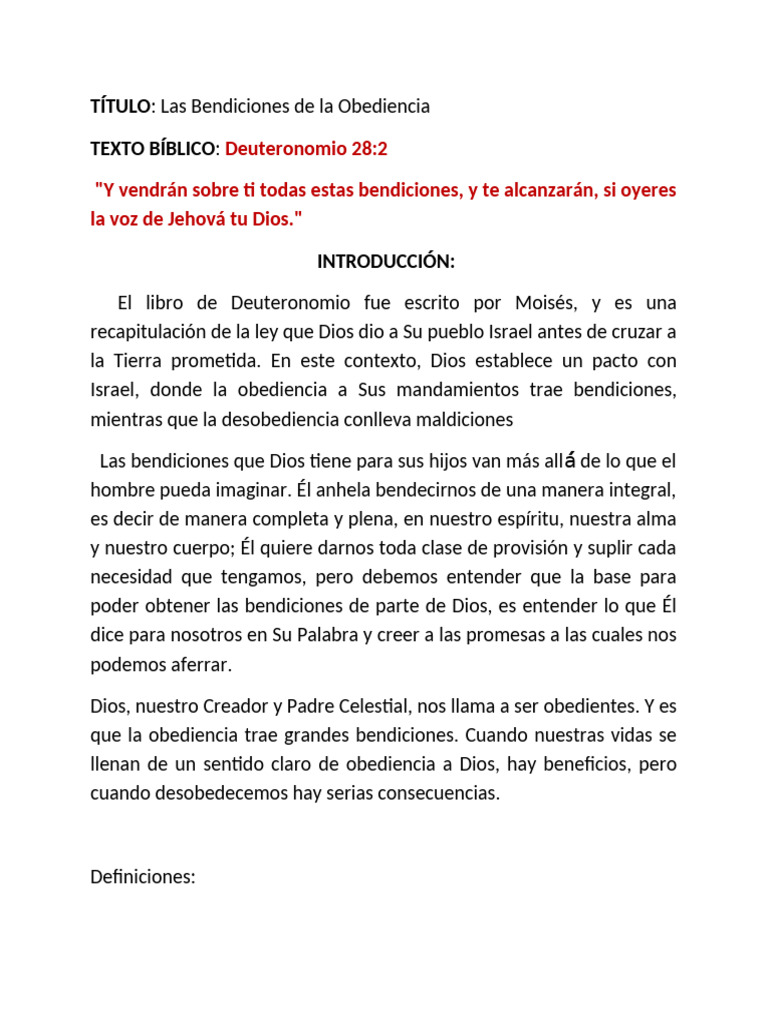 TÍTULO: Las Bendiciones de la Obediencia

TEXTO BÍBLICO: Deuteronomio 28:2

"Y vendrán sobre ti todas estas bendiciones, y te alcanzarán, si oyeres la voz de Jehová tu Dios."

INTRODUCCIÓN:

El libro de Deuteronomio fue escrito por Moisés, y es una recapitulación de la ley que Dios dio a Su pueblo Israel antes de cruzar a la Tierra prometida. En este contexto, Dios establece un pacto con Israel, donde la obediencia a Sus mandamientos trae bendiciones, mientras que la desobediencia conlleva maldiciones

Las bendiciones que Dios tiene para sus hijos van más allá de lo que el hombre pueda imaginar. Él anhela bendecirnos de una manera integral, es decir de manera completa y plena, en nuestro espíritu, nuestra alma y nuestro cuerpo; Él quiere darnos toda clase de provisión y suplir cada necesidad que tengamos, pero debemos entender que la base para poder obtener las bendiciones de parte de Dios, es entender lo que Él dice para nosotros en Su Palabra y creer a las promesas a las cuales nos podemos aferrar.

Dios, nuestro Creador y Padre Celestial, nos llama a ser obedientes. Y es que la obediencia trae grandes bendiciones. Cuando nuestras vidas se llenan de un sentido claro de obediencia a Dios, hay beneficios, pero cuando desobedecemos hay serias consecuencias.

Definiciones: